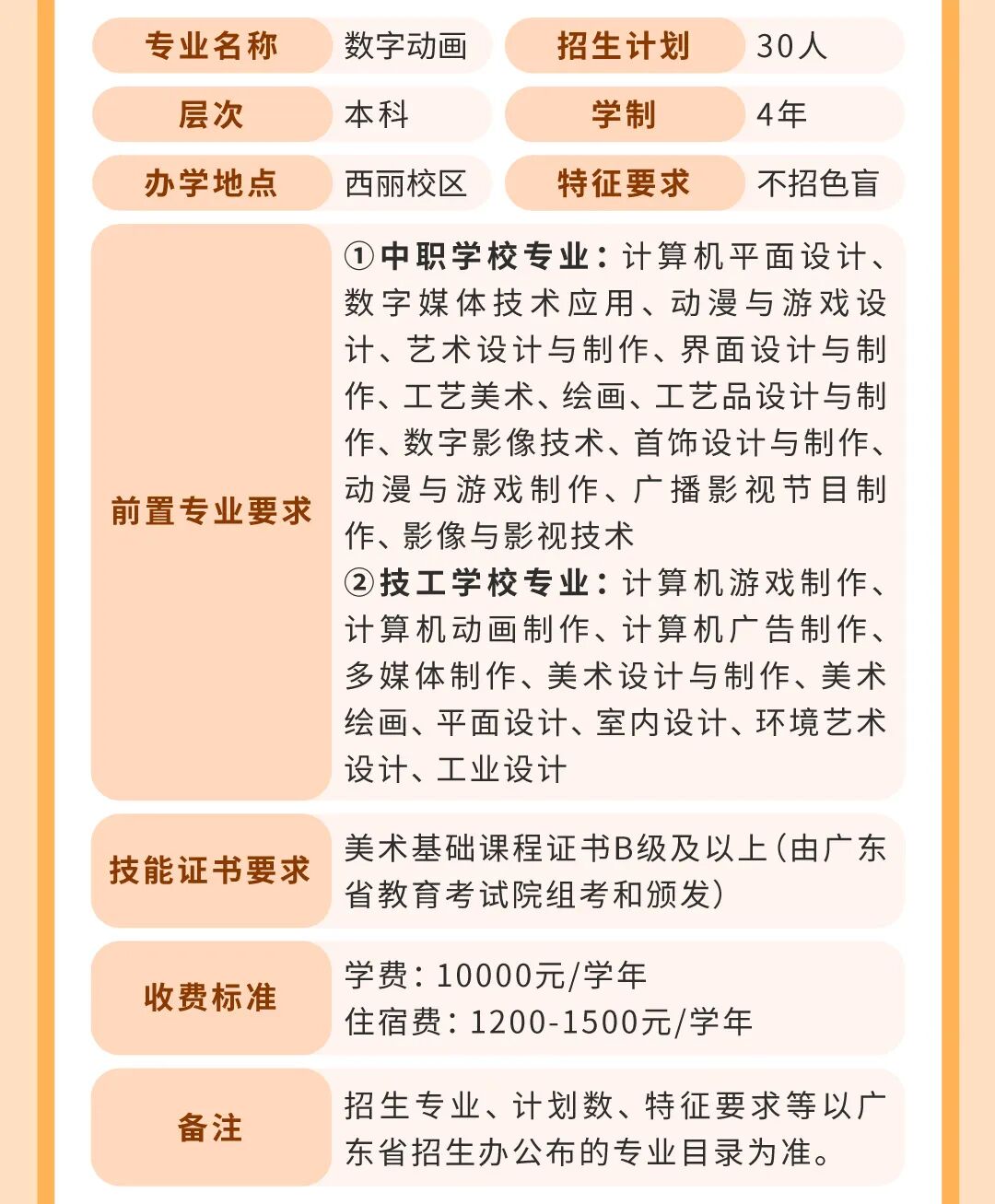 | 专业名称 | 数字动画 | 招生计划 | 30人 |
|---|---|---|---|
| 层次 | 本科 | 学制 | 4年 |
| 办学地点 | 西丽校区 | 特征要求 | 不招色盲 |

| 前置专业要求 | ①中职学校专业：计算机平面设计、数字媒体技术应用、动漫与游戏设计、艺术设计与制作、界面设计与制作、工艺美术、绘画、工艺品设计与制作、数字影像技术、首饰设计与制作、动漫与游戏制作、广播影视节目制作、影像与影视技术 ②技工学校专业：计算机游戏制作、计算机动画制作、计算机广告制作、多媒体制作、美术设计与制作、美术绘画、平面设计、室内设计、环境艺术设计、工业设计 |
|---|---|
| 技能证书要求 | 美术基础课程证书B级及以上(由广东省教育考试院组考和颁发) |
| 收费标准 | 学费：10000元/学年 住宿费：1200-1500元/学年 |
| 备注 | 招生专业、计划数、特征要求等以广东省招生办公布的专业目录为准。 |